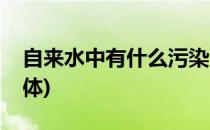 自来水中有什么污染
体)